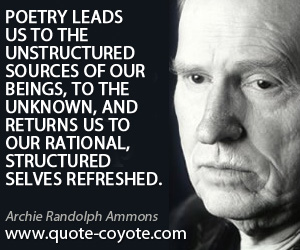 POETRY LEADS US TO THE UNSTRUCTURED SOURCES OF OUR BEINGS, TO THE UNKNOWN, AND RETURNS US TO OUR RATIONAL, STRUCTURED SELVES REFRESHED.

Archie Randolph Ammons

www.quote-coyote.com